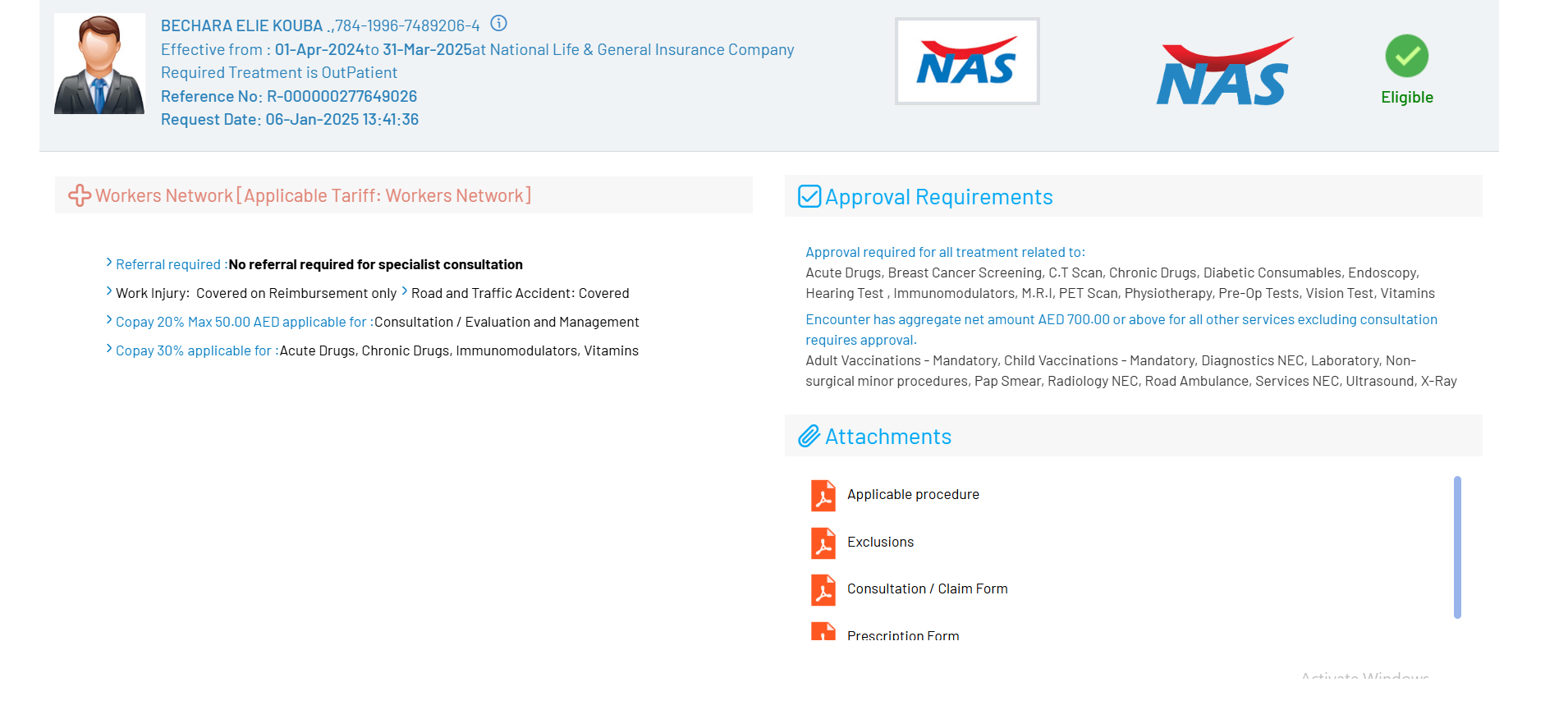 BECHARA ELIE KOUBA .,784-1996-7489206-4
Effective from : 01-Apr-2024to 31-Mar-2025at National Life & General Insurance Company
Required Treatment is OutPatient
Reference No: R-000000277649026
Request Date: 06-Jan-2025 13:41:36

NAS

NAS

Eligible

Workers Network [Applicable Tariff: Workers Network]

Referral required :No referral required for specialist consultation
Work Injury: Covered on Reimbursement only
Road and Traffic Accident: Covered
Copay 20% Max 50.00 AED applicable for :Consultation / Evaluation and Management
Copay 30% applicable for :Acute Drugs, Chronic Drugs, Immunomodulators, Vitamins

Approval Requirements

Approval required for all treatment related to:
Acute Drugs, Breast Cancer Screening, C.T Scan, Chronic Drugs, Diabetic Consumables, Endoscopy, Hearing Test , Immunomodulators, M.R.I, PET Scan, Physiotherapy, Pre-Op Tests, Vision Test, Vitamins
Encounter has aggregate net amount AED 700.00 or above for all other services excluding consultation requires approval.
Adult Vaccinations - Mandatory, Child Vaccinations - Mandatory, Diagnostics NEC, Laboratory, Non-surgical minor procedures, Pap Smear, Radiology NEC, Road Ambulance, Services NEC, Ultrasound, X-Ray

Attachments

Applicable procedure
Exclusions
Consultation / Claim Form
Prescription Form

Activate Windows